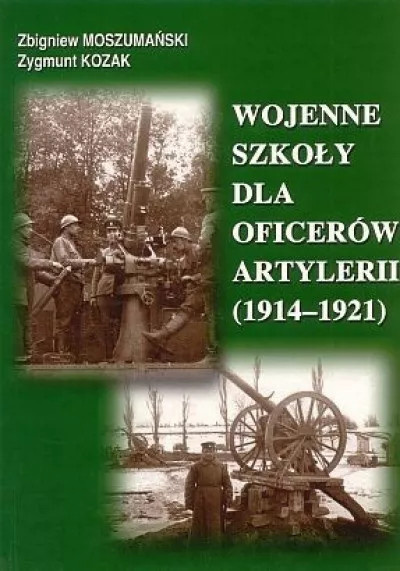 Zbigniew MOSZUMAŃSKI
Zygmunt KOZAK

WOJENNE SZKOŁY DLA OFICERÓW ARTYLERII (1914–1921)